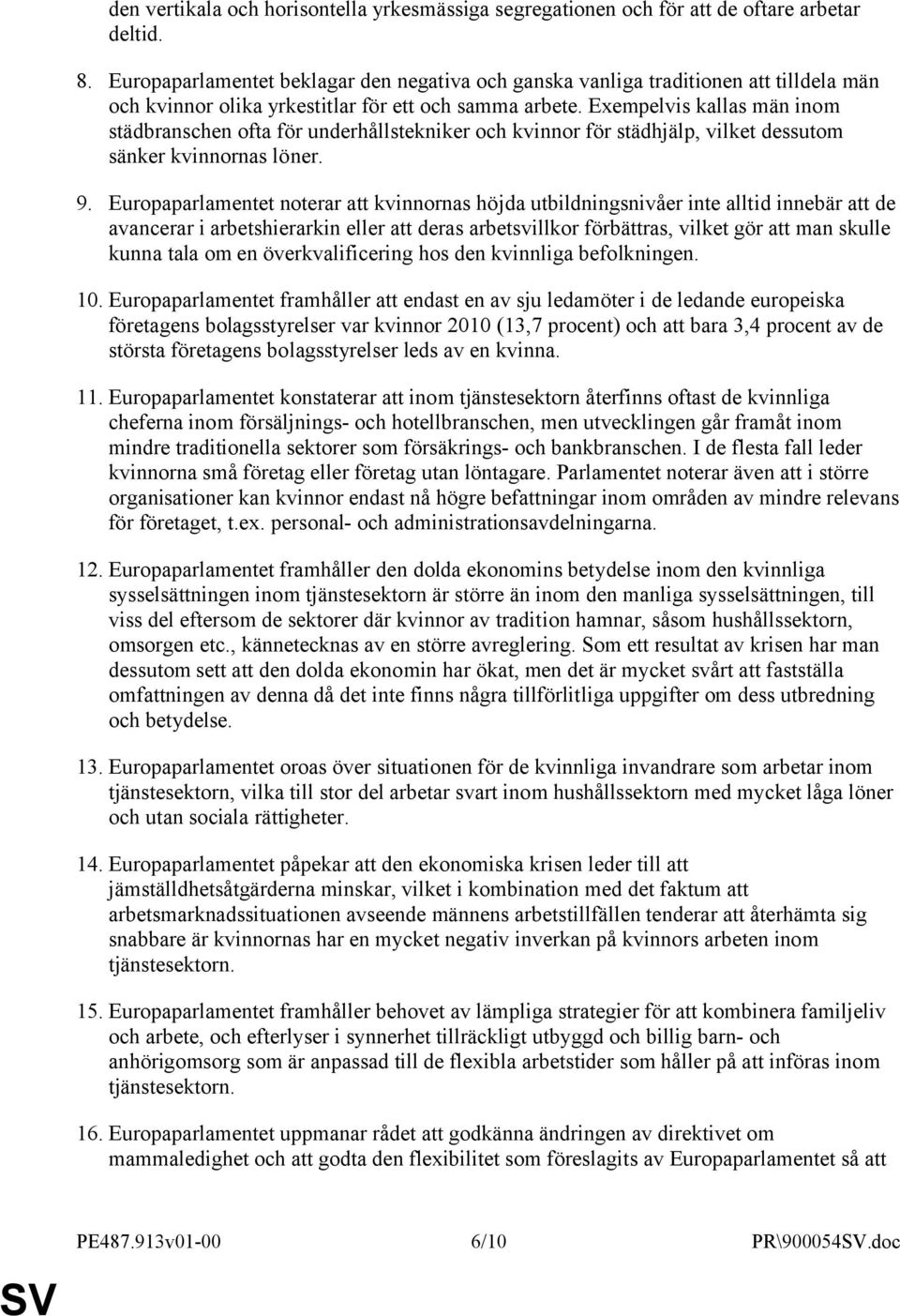 den vertikala och horisontella yrkesmässiga segregationen och för att de oftare arbetar deltid.

8. Europaparlamentet beklagar den negativa och ganska vanliga traditionen att tilldela män och kvinnor olika yrkestitlar för ett och samma arbete. Exempelvis kallas män inom städbranschen ofta för underhållstekniker och kvinnor för städhjälp, vilket dessutom sänker kvinnornas löner.

9. Europaparlamentet noterar att kvinnornas höjda utbildningsnivåer inte alltid innebär att de avancerar i arbetshierarkin eller att deras arbetsvillkor förbättras, vilket gör att man skulle kunna tala om en överkvalificering hos den kvinnliga befolkningen.

10. Europaparlamentet framhåller att endast en av sju ledamöter i de ledande europeiska företagens bolagsstyrelser var kvinnor 2010 (13,7 procent) och att bara 3,4 procent av de största företagens bolagsstyrelser leds av en kvinna.

11. Europaparlamentet konstaterar att inom tjänstesektorn återfinns oftast de kvinnliga cheferna inom försäljnings- och hotellbranschen, men utvecklingen går framåt inom mindre traditionella sektorer som försäkrings- och bankbranschen. I de flesta fall leder kvinnorna små företag eller företag utan löntagare. Parlamentet noterar även att i större organisationer kan kvinnor endast nå högre befattningar inom områden av mindre relevans för företaget, t.ex. personal- och administrationsavdelningarna.

12. Europaparlamentet framhåller den dolda ekonomins betydelse inom den kvinnliga sysselsättningen inom tjänstesektorn är större än inom den manliga sysselsättningen, till viss del eftersom de sektorer där kvinnor av tradition hamnar, såsom hushållssektorn, omsorgen etc., kännetecknas av en större avreglering. Som ett resultat av krisen har man dessutom sett att den dolda ekonomin har ökat, men det är mycket svårt att fastställa omfattningen av denna då det inte finns några tillförlitliga uppgifter om dess utbredning och betydelse.

13. Europaparlamentet oroas över situationen för de kvinnliga invandrare som arbetar inom tjänstesektorn, vilka till stor del arbetar svart inom hushållssektorn med mycket låga löner och utan sociala rättigheter.

14. Europaparlamentet påpekar att den ekonomiska krisen leder till att jämställdhetsåtgärderna minskar, vilket i kombination med det faktum att arbetsmarknadssituationen avseende männens arbetstillfällen tenderar att återhämta sig snabbare är kvinnornas har en mycket negativ inverkan på kvinnors arbeten inom tjänstesektorn.

15. Europaparlamentet framhåller behovet av lämpliga strategier för att kombinera familjeliv och arbete, och efterlyser i synnerhet tillräckligt utbyggd och billig barn- och anhörigomsorg som är anpassad till de flexibla arbetstider som håller på att införas inom tjänstesektorn.

16. Europaparlamentet uppmanar rådet att godkänna ändringen av direktivet om mammaledighet och att godta den flexibilitet som föreslagits av Europaparlamentet så att

PE487.913v01-00 6/10 PR\900054SV.doc

SV